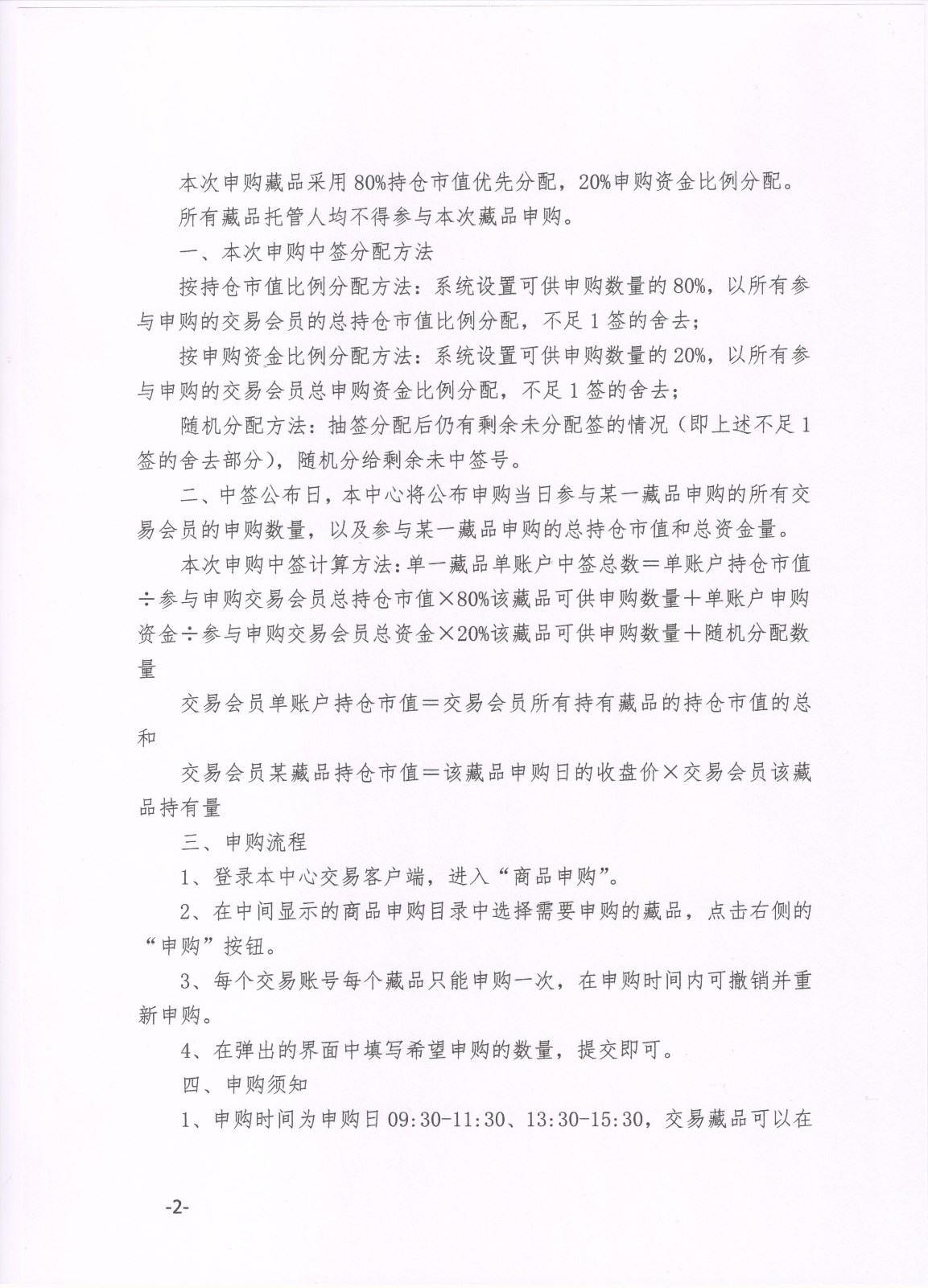 本次申购藏品采用80%持仓市值优先分配，20%申购资金比例分配。

所有藏品托管人均不得参与本次藏品申购。

一、本次申购中签分配方法

按持仓市值比例分配方法：系统设置可供申购数量的80%，以所有参与申购的交易会员的总持仓市值比例分配，不足1签的舍去；

按申购资金比例分配方法：系统设置可供申购数量的20%，以所有参与申购的交易会员总申购资金比例分配，不足1签的舍去；

随机分配方法：抽签分配后仍有剩余未分配签的情况（即上述不足1签的舍去部分），随机分给剩余未中签号。

二、中签公布日，本中心将公布申购当日参与某一藏品申购的所有交易会员的申购数量，以及参与某一藏品申购的总持仓市值和总资金量。

本次申购中签计算方法：单一藏品单账户中签总数＝单账户持仓市值÷参与申购交易会员总持仓市值×80%该藏品可供申购数量＋单账户申购资金÷参与申购交易会员总资金×20%该藏品可供申购数量＋随机分配数量

交易会员单账户持仓市值＝交易会员所有持有藏品的持仓市值的总和

交易会员某藏品持仓市值＝该藏品申购日的收盘价×交易会员该藏品持有量

三、申购流程

1、登录本中心交易客户端，进入“商品申购”。

2、在中间显示的商品申购目录中选择需要申购的藏品，点击右侧的“申购”按钮。

3、每个交易账号每个藏品只能申购一次，在申购时间内可撤销并重新申购。

4、在弹出的界面中填写希望申购的数量，提交即可。

四、申购须知

1、申购时间为申购日09:30-11:30、13:30-15:30，交易藏品可以在

-2-